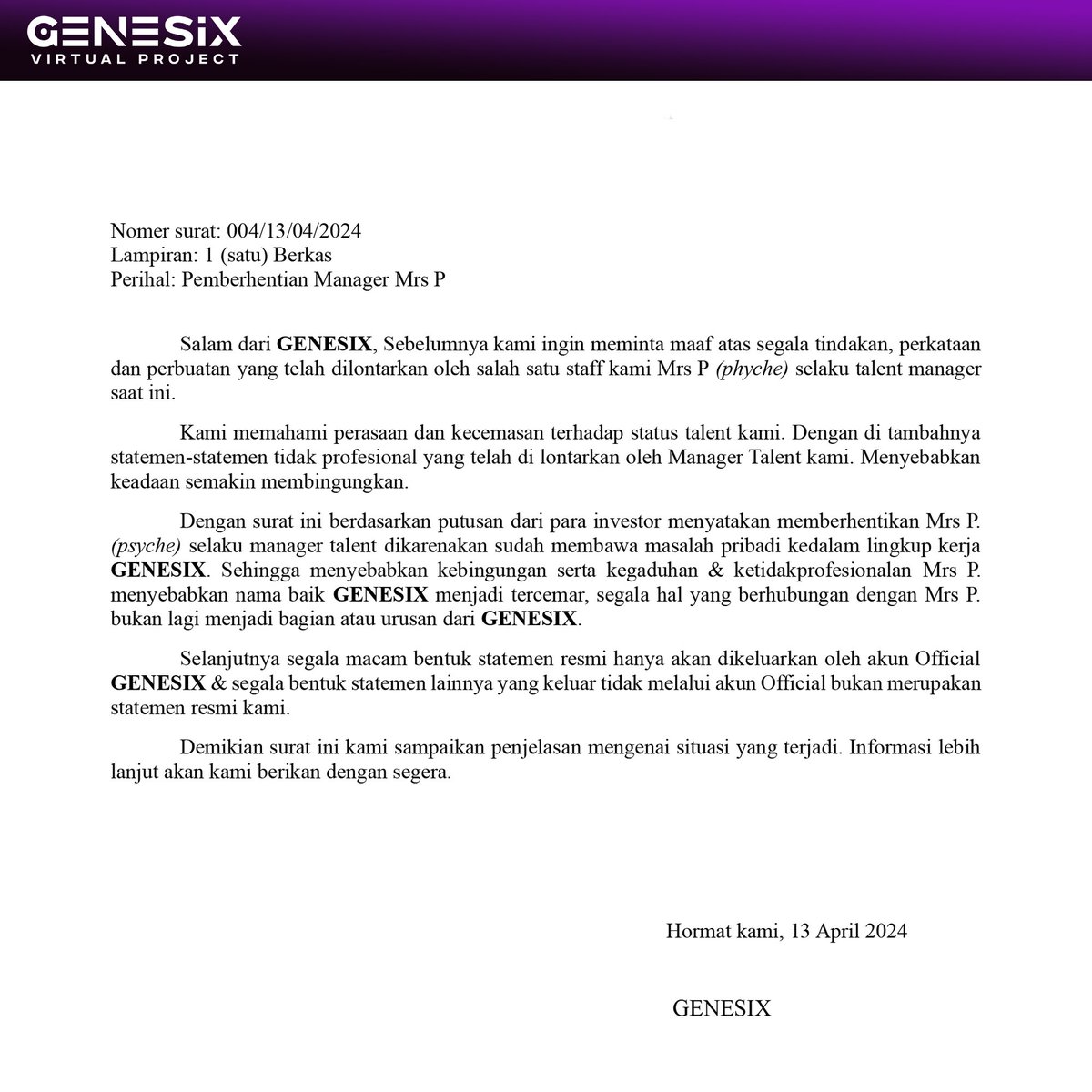 GENESIX
VIRTUAL PROJECT

Nomer surat: 004/13/04/2024
Lampiran: 1 (satu) Berkas
Perihal: Pemberhentian Manager Mrs P

Salam dari GENESIX, Sebelumnya kami ingin meminta maaf atas segala tindakan, perkataan dan perbuatan yang telah dilontarkan oleh salah satu staff kami Mrs P (phyche) selaku talent manager saat ini.

Kami memahami perasaan dan kecemasan terhadap status talent kami. Dengan di tambahnya statemen-statemen tidak profesional yang telah di lontarkan oleh Manager Talent kami. Menyebabkan keadaan semakin membingungkan.

Dengan surat ini berdasarkan putusan dari para investor menyatakan memberhentikan Mrs P. (psyche) selaku manager talent dikarenakan sudah membawa masalah pribadi kedalam lingkup kerja GENESIX. Sehingga menyebabkan kebingungan serta kegaduhan & ketidakprofesionalan Mrs P. menyebabkan nama baik GENESIX menjadi tercemar, segala hal yang berhubungan dengan Mrs P. bukan lagi menjadi bagian atau urusan dari GENESIX.

Selanjutnya segala macam bentuk statemen resmi hanya akan dikeluarkan oleh akun Official GENESIX & segala bentuk statemen lainnya yang keluar tidak melalui akun Official bukan merupakan statemen resmi kami.

Demikian surat ini kami sampaikan penjelasan mengenai situasi yang terjadi. Informasi lebih lanjut akan kami berikan dengan segera.

Hormat kami, 13 April 2024

GENESIX